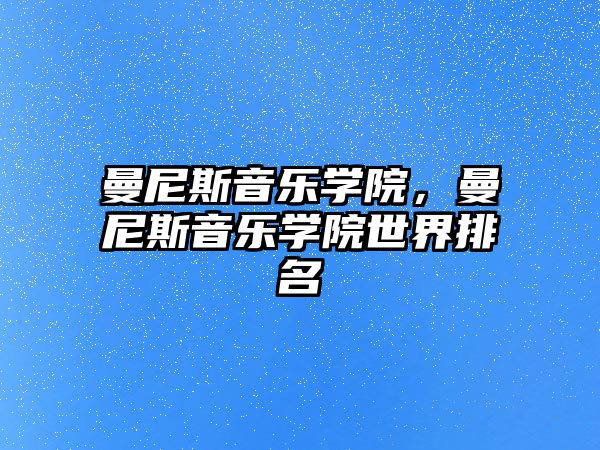 曼尼斯音乐学院，曼尼斯音乐学院世界排名